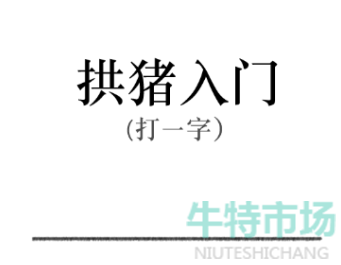 拱猪入门
（打一字）

牛特市场
NIUTESHICHANG